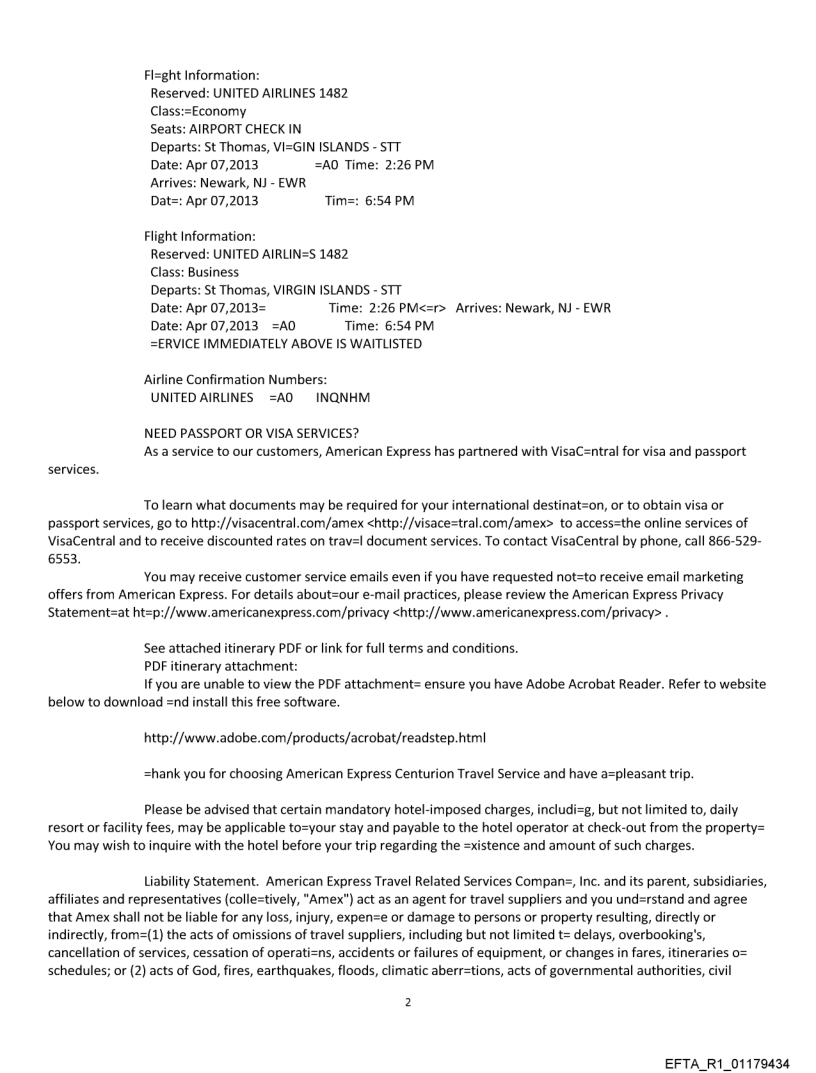 Fl=ght Information:
Reserved: UNITED AIRLINES 1482
Class:=Economy
Seats: AIRPORT CHECK IN
Departs: St Thomas, VI=GIN ISLANDS - STT
Date: Apr 07,2013 =A0 Time: 2:26 PM
Arrives: Newark, NJ - EWR
Dat=: Apr 07,2013 Tim=: 6:54 PM

Flight Information:
Reserved: UNITED AIRLIN=S 1482
Class: Business
Departs: St Thomas, VIRGIN ISLANDS - STT
Date: Apr 07,2013= Time: 2:26 PM<=r> Arrives: Newark, NJ - EWR
Date: Apr 07,2013 =A0 Time: 6:54 PM
=ERVICE IMMEDIATELY ABOVE IS WAITLISTED

Airline Confirmation Numbers:
UNITED AIRLINES =A0 INQNHM

NEED PASSPORT OR VISA SERVICES?
As a service to our customers, American Express has partnered with VisaC=ntral for visa and passport services.

To learn what documents may be required for your international destinat=on, or to obtain visa or passport services, go to http://visacentral.com/amex <http://visace=tral.com/amex> to access=the online services of VisaCentral and to receive discounted rates on trav=l document services. To contact VisaCentral by phone, call 866-529-6553.

You may receive customer service emails even if you have requested not=to receive email marketing offers from American Express. For details about=our e-mail practices, please review the American Express Privacy Statement=at ht=p://www.americanexpress.com/privacy <http://www.americanexpress.com/privacy> .

See attached itinerary PDF or link for full terms and conditions.
PDF itinerary attachment:
If you are unable to view the PDF attachment= ensure you have Adobe Acrobat Reader. Refer to website below to download =nd install this free software.

http://www.adobe.com/products/acrobat/readstep.html

=hank you for choosing American Express Centurion Travel Service and have a=pleasant trip.

Please be advised that certain mandatory hotel-imposed charges, includi=g, but not limited to, daily resort or facility fees, may be applicable to=your stay and payable to the hotel operator at check-out from the property= You may wish to inquire with the hotel before your trip regarding the =xistence and amount of such charges.

Liability Statement. American Express Travel Related Services Compan=, Inc. and its parent, subsidiaries, affiliates and representatives (colle=tively, "Amex") act as an agent for travel suppliers and you und=rstand and agree that Amex shall not be liable for any loss, injury, expen=e or damage to persons or property resulting, directly or indirectly, from=(1) the acts of omissions of travel suppliers, including but not limited t= delays, overbooking's, cancellation of services, cessation of operati=ns, accidents or failures of equipment, or changes in fares, itineraries o= schedules; or (2) acts of God, fires, earthquakes, floods, climatic aberr=tions, acts of governmental authorities, civil

2

EFTA_R1_01179434